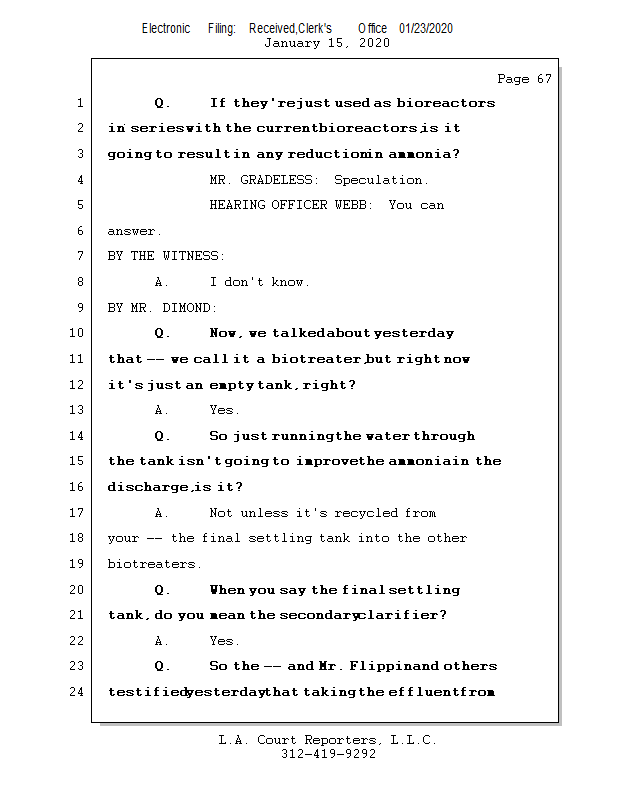 Electronic Filing: Received,Clerk's Office 01/23/2020
January 15, 2020

Page 67

1 Q. If they're just used as bioreactors
2 in series with the current bioreactors, is it
3 going to result in any reduction in ammonia?
4 MR. GRADELESS: Speculation.
5 HEARING OFFICER WEBB: You can
6 answer.
7 BY THE WITNESS:
8 A. I don't know.
9 BY MR. DIMOND:
10 Q. Now, we talked about yesterday
11 that -- we call it a biotreater, but right now
12 it's just an empty tank, right?
13 A. Yes.
14 Q. So just running the water through
15 the tank isn't going to improve the ammonia in the
16 discharge, is it?
17 A. Not unless it's recycled from
18 your -- the final settling tank into the other
19 biotreaters.
20 Q. When you say the final settling
21 tank, do you mean the secondary clarifier?
22 A. Yes.
23 Q. So the -- and Mr. Flippin and others
24 testified yesterday that taking the effluent from

L.A. Court Reporters, L.L.C.
312-419-9292